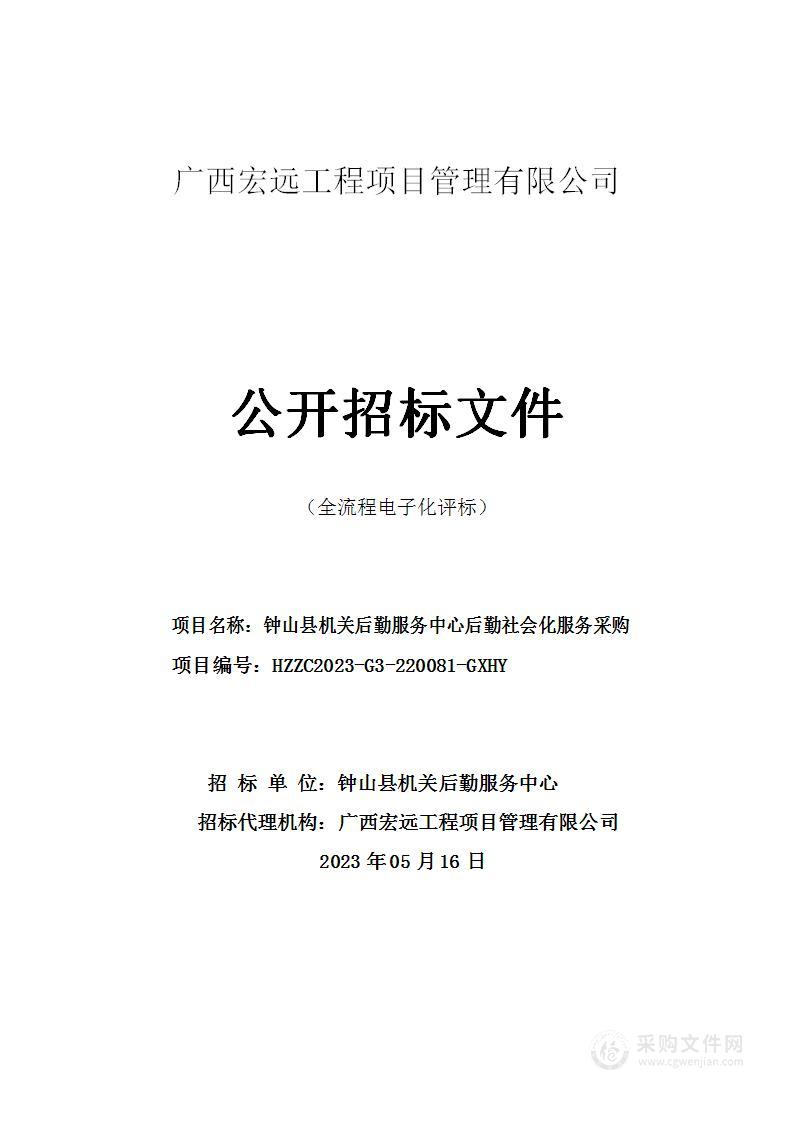 广西宏远工程项目管理有限公司

公开招标文件

（全流程电子化评标）

项目名称：钟山县机关后勤服务中心后勤社会化服务采购

项目编号：HZZC2023-G3-220081-GXHY

招 标 单 位：钟山县机关后勤服务中心

招标代理机构：广西宏远工程项目管理有限公司

2023 年 05 月 16 日

采购文件网
www.cgwenjian.com